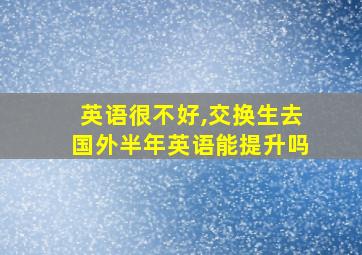 英语很不好,交换生去国外半年英语能提升吗